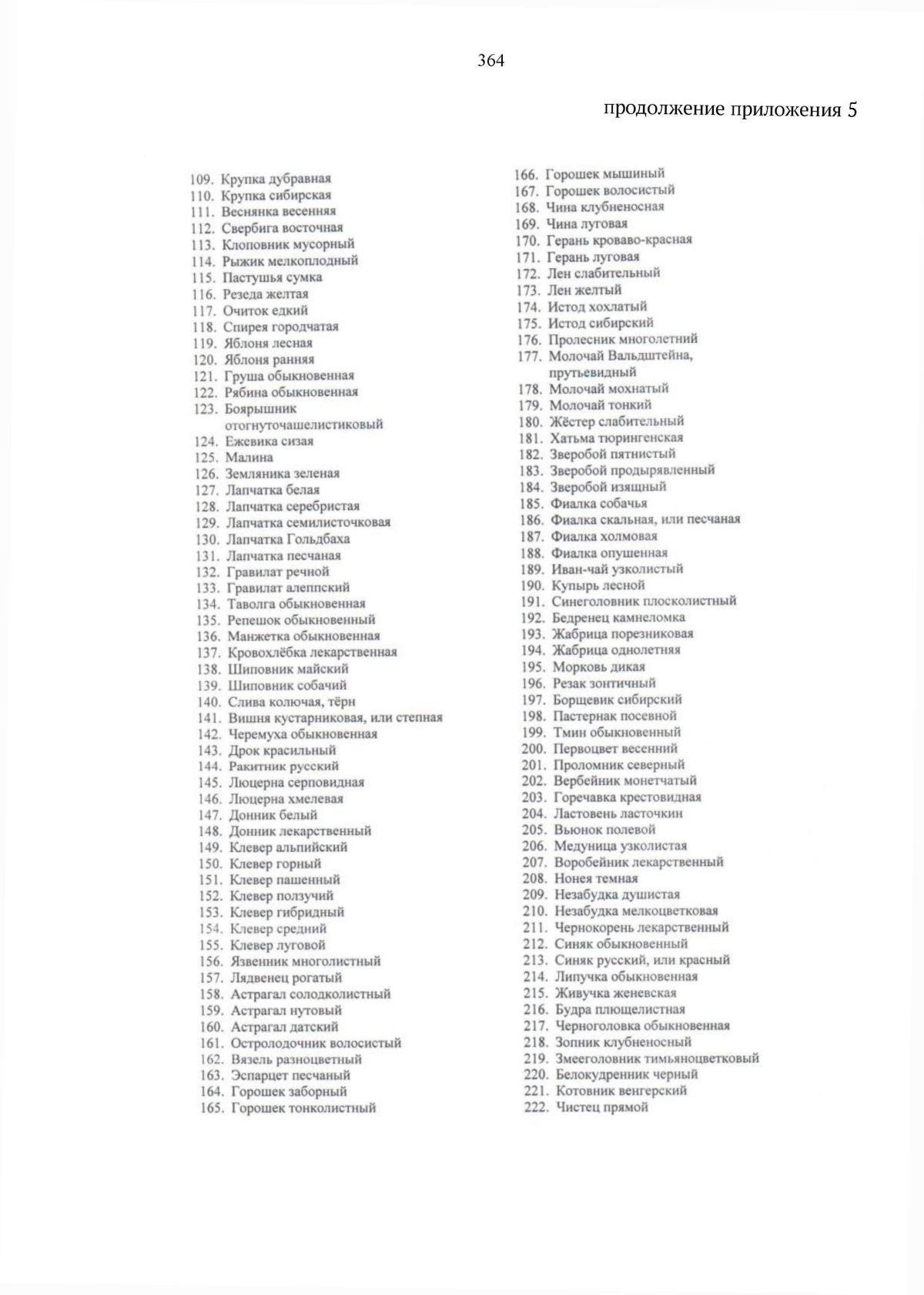 364

продолжение приложения 5

109. Крупка дубравная
110. Крупка сибирская
111. Веснянка весенняя
112. Свербига восточная
113. Клоповник мусорный
114. Рыжик мелкоплодный
115. Пастушья сумка
116. Резеда желтая
117. Очиток едкий
118. Спирея городчатая
119. Яблоня лесная
120. Яблоня ранняя
121. Груша обыкновенная
122. Рябина обыкновенная
123. Боярышник отогнуточашелистиковый
124. Ежевика сизая
125. Малина
126. Земляника зеленая
127. Лапчатка белая
128. Лапчатка серебристая
129. Лапчатка семилисточковая
130. Лапчатка Гольдбаха
131. Лапчатка песчаная
132. Гравилат речной
133. Гравилат алеппский
134. Таволга обыкновенная
135. Репешок обыкновенный
136. Манжетка обыкновенная
137. Кровохлёбка лекарственная
138. Шиповник майский
139. Шиповник собачий
140. Слива колючая, тёрн
141. Вишня кустарниковая, или степная
142. Черемуха обыкновенная
143. Дрок красильный
144. Ракитник русский
145. Люцерна серповидная
146. Люцерна хмелевая
147. Донник белый
148. Донник лекарственный
149. Клевер альпийский
150. Клевер горный
151. Клевер пашенный
152. Клевер ползучий
153. Клевер гибридный
154. Клевер средний
155. Клевер луговой
156. Язвенник многолистный
157. Лядвенец рогатый
158. Астрагал солодколистный
159. Астрагал нутовый
160. Астрагал датский
161. Остролодочник волосистый
162. Вязель разноцветный
163. Эспарцет песчаный
164. Горошек заборный
165. Горошек тонколистный

166. Горошек мышиный
167. Горошек волосистый
168. Чина клубненосная
169. Чина луговая
170. Герань кроваво-красная
171. Герань луговая
172. Лен слабительный
173. Лен желтый
174. Истод хохлатый
175. Истод сибирский
176. Пролесник многолетний
177. Молочай Вальдштейна, прутьевидный
178. Молочай мохнатый
179. Молочай тонкий
180. Жёстер слабительный
181. Хатьма тюрингенская
182. Зверобой пятнистый
183. Зверобой продырявленный
184. Зверобой изящный
185. Фиалка собачья
186. Фиалка скальная, или песчаная
187. Фиалка холмовая
188. Фиалка опушенная
189. Иван-чай узколистый
190. Купырь лесной
191. Синеголовник плосколистный
192. Бедренец камнеломка
193. Жабрица порезниковая
194. Жабрица однолетняя
195. Морковь дикая
196. Резак зонтичный
197. Борщевик сибирский
198. Пастернак посевной
199. Тмин обыкновенный
200. Первоцвет весенний
201. Проломник северный
202. Вербейник монетчатый
203. Горечавка крестовидная
204. Ластовень ласточкин
205. Вьюнок полевой
206. Медуница узколистая
207. Воробейник лекарственный
208. Нонея темная
209. Незабудка душистая
210. Незабудка мелкоцветковая
211. Чернокорень лекарственный
212. Синяк обыкновенный
213. Синяк русский, или красный
214. Липучка обыкновенная
215. Живучка женевская
216. Будра плющелистная
217. Черноголовка обыкновенная
218. Зопник клубненосный
219. Змееголовник тимьяноцветковый
220. Белокудренник черный
221. Котовник венгерский
222. Чистец прямой